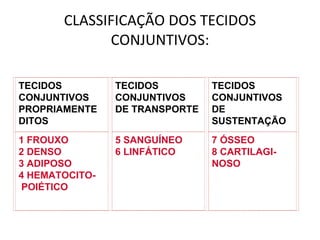 CLASSIFICAÇÃO DOS TECIDOS CONJUNTIVOS:

| TECIDOS CONJUNTIVOS PROPRIAMENTE DITOS | TECIDOS CONJUNTIVOS DE TRANSPORTE | TECIDOS CONJUNTIVOS DE SUSTENTAÇÃO |
|---|---|---|
| 1 FROUXO<br>2 DENSO<br>3 ADIPOSO<br>4 HEMATOCITOPOIÉTICO | 5 SANGUÍNEO<br>6 LINFÁTICO | 7 ÓSSEO<br>8 CARTILAGINOSO |